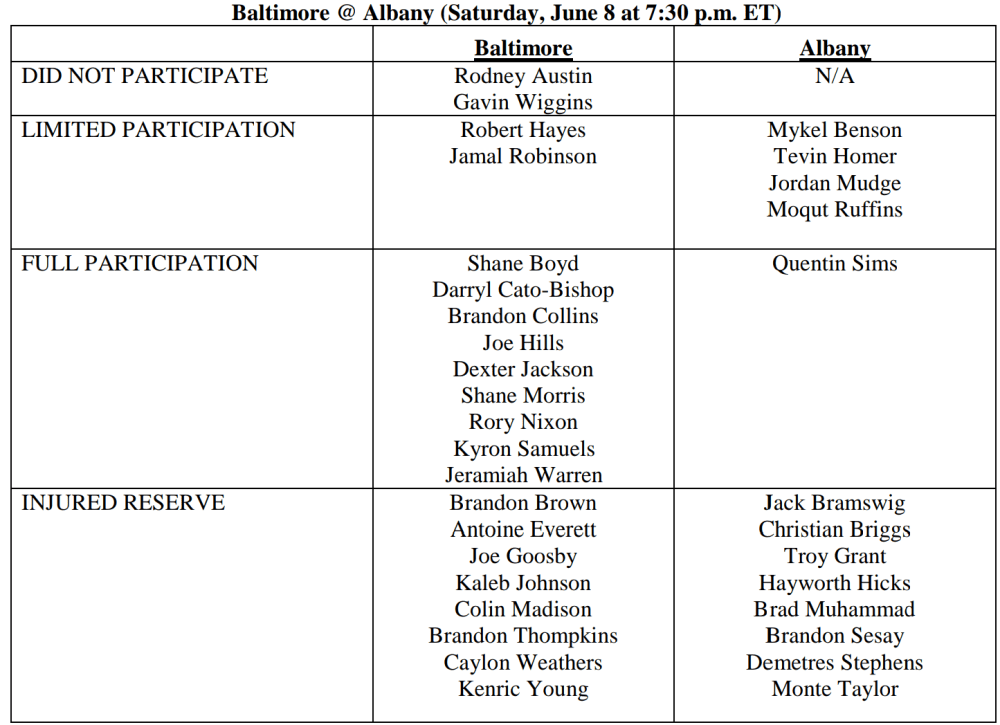 Baltimore @ Albany (Saturday, June 8 at 7:30 p.m. ET)

|  | Baltimore | Albany |
|---|---|---|
| DID NOT PARTICIPATE | Rodney Austin Gavin Wiggins | N/A |
| LIMITED PARTICIPATION | Robert Hayes Jamal Robinson | Mykel Benson Tevin Homer Jordan Mudge Moqut Ruffins |
| FULL PARTICIPATION | Shane Boyd Darryl Cato-Bishop Brandon Collins Joe Hills Dexter Jackson Shane Morris Rory Nixon Kyron Samuels Jeramiah Warren | Quentin Sims |
| INJURED RESERVE | Brandon Brown Antoine Everett Joe Goosby Kaleb Johnson Colin Madison Brandon Thompkins Caylon Weathers Kenric Young | Jack Bramswig Christian Briggs Troy Grant Hayworth Hicks Brad Muhammad Brandon Sesay Demetres Stephens Monte Taylor |